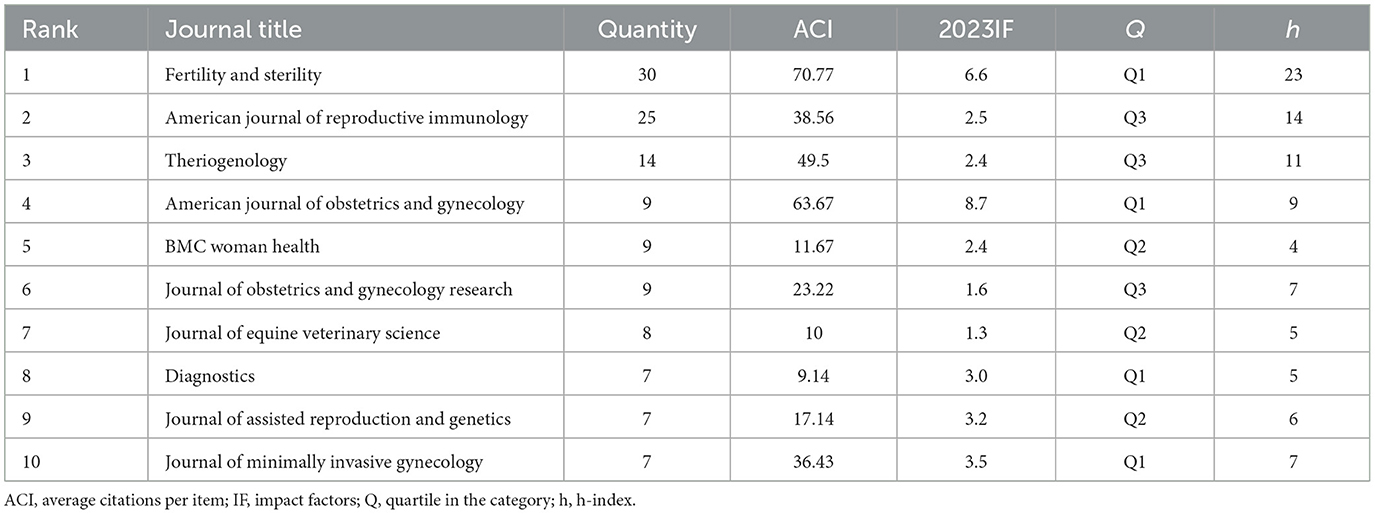 | Rank | Journal title | Quantity | ACI | 2023IF | Q | h |
|---|---|---|---|---|---|---|
| 1 | Fertility and sterility | 30 | 70.77 | 6.6 | Q1 | 23 |
| 2 | American journal of reproductive immunology | 25 | 38.56 | 2.5 | Q3 | 14 |
| 3 | Theriogenology | 14 | 49.5 | 2.4 | Q3 | 11 |
| 4 | American journal of obstetrics and gynecology | 9 | 63.67 | 8.7 | Q1 | 9 |
| 5 | BMC woman health | 9 | 11.67 | 2.4 | Q2 | 4 |
| 6 | Journal of obstetrics and gynecology research | 9 | 23.22 | 1.6 | Q3 | 7 |
| 7 | Journal of equine veterinary science | 8 | 10 | 1.3 | Q2 | 5 |
| 8 | Diagnostics | 7 | 9.14 | 3.0 | Q1 | 5 |
| 9 | Journal of assisted reproduction and genetics | 7 | 17.14 | 3.2 | Q2 | 6 |
| 10 | Journal of minimally invasive gynecology | 7 | 36.43 | 3.5 | Q1 | 7 |

ACI, average citations per item; IF, impact factors; Q, quartile in the category; h, h-index.